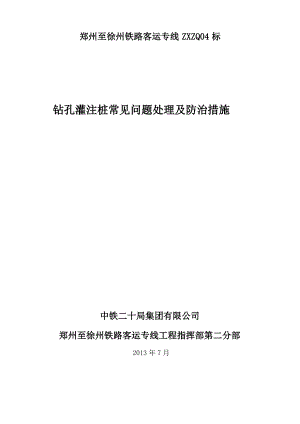 郑州至徐州铁路客运专线 ZXZQ04 标

钻孔灌注桩常见问题处理及防治措施

中铁二十局集团有限公司

郑州至徐州铁路客运专线工程指挥部第二分部

2013 年 7 月